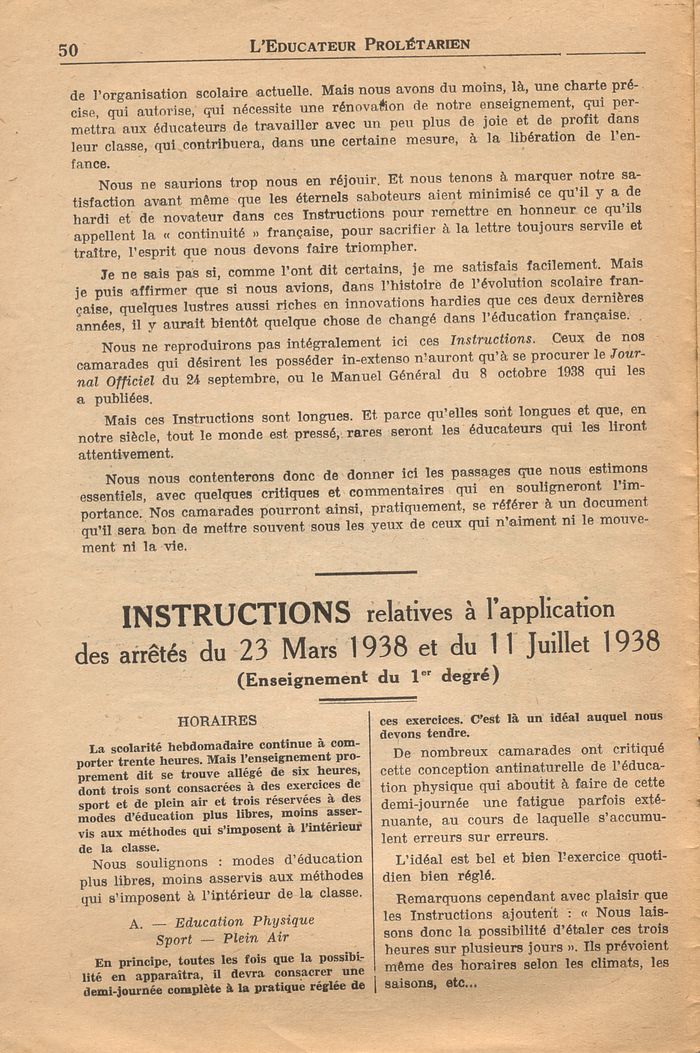 50 L'Educateur Prolétarien

de l'organisation scolaire actuelle. Mais nous avons du moins, là, une charte précise, qui autorise, qui nécessite une rénovation de notre enseignement, qui permettra aux éducateurs de travailler avec un peu plus de joie et de profit dans leur classe, qui contribuera, dans une certaine mesure, à la libération de l'enfance.

Nous ne saurions trop nous en réjouir. Et nous tenons à marquer notre satisfaction avant même que les éternels saboteurs aient minimisé ce qu'il y a de hardi et de novateur dans ces Instructions pour remettre en honneur ce qu'ils appellent la « continuité » française, pour sacrifier à la lettre toujours servile et traître, l'esprit que nous devons faire triompher.

Je ne sais pas si, comme l'ont dit certains, je me satisfais facilement. Mais je puis affirmer que si nous avions, dans l'histoire de l'évolution scolaire française, quelques lustres aussi riches en innovations hardies que ces deux dernières années, il y aurait bientôt quelque chose de changé dans l'éducation française.

Nous ne reproduirons pas intégralement ici ces Instructions. Ceux de nos camarades qui désirent les posséder in-extenso n'auront qu'à se procurer le Journal Officiel du 24 septembre, ou le Manuel Général du 8 octobre 1938 qui les a publiées.

Mais ces Instructions sont longues. Et parce qu'elles sont longues et que, en notre siècle, tout le monde est pressé, rares seront les éducateurs qui les liront attentivement.

Nous nous contenterons donc de donner ici les passages que nous estimons essentiels, avec quelques critiques et commentaires qui en souligneront l'importance. Nos camarades pourront ainsi, pratiquement, se référer à un document qu'il sera bon de mettre souvent sous les yeux de ceux qui n'aiment ni le mouvement ni la vie.

INSTRUCTIONS relatives à l'application des arrêtés du 23 Mars 1938 et du 11 Juillet 1938
(Enseignement du 1er degré)

HORAIRES

La scolarité hebdomadaire continue à comporter trente heures. Mais l'enseignement proprement dit se trouve allégé de six heures, dont trois sont consacrées à des exercices de sport et de plein air et trois réservées à des modes d'éducation plus libres, moins asservis aux méthodes qui s'imposent à l'intérieur de la classe.

Nous soulignons : modes d'éducation plus libres, moins asservis aux méthodes qui s'imposent à l'intérieur de la classe.

A. — Education Physique
Sport — Plein Air

En principe, toutes les fois que la possibilité en apparaîtra, il devra consacrer une demi-journée complète à la pratique réglée de ces exercices. C'est là un idéal auquel nous devons tendre.

De nombreux camarades ont critiqué cette conception antinaturelle de l'éducation physique qui aboutit à faire de cette demi-journée une fatigue parfois exténuante, au cours de laquelle s'accumulent erreurs sur erreurs.

L'idéal est bel et bien l'exercice quotidien bien réglé.

Remarquons cependant avec plaisir que les Instructions ajoutent : « Nous laissons donc la possibilité d'étaler ces trois heures sur plusieurs jours ». Ils prévoient même des horaires selon les climats, les saisons, etc...